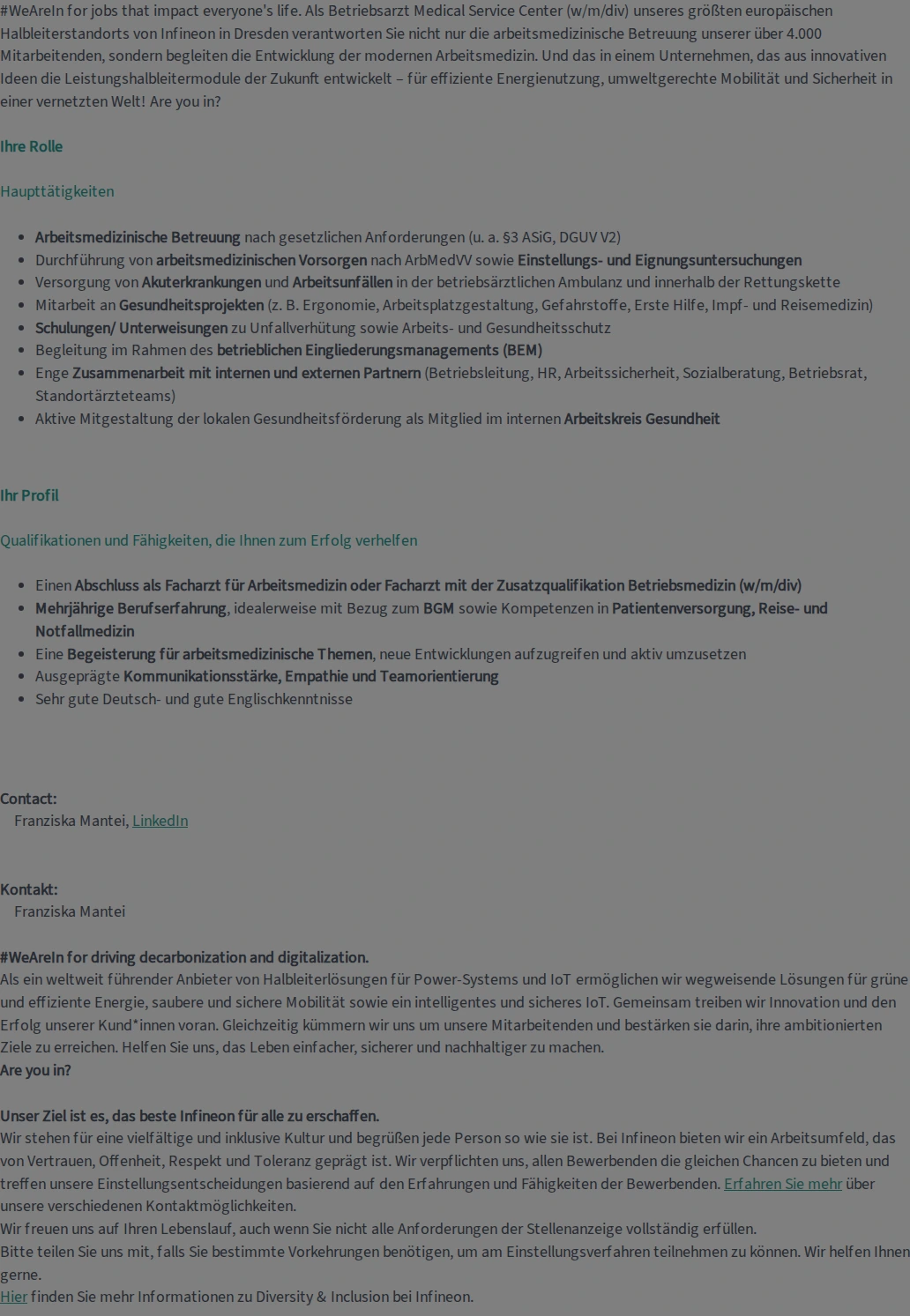 #WeAreIn for jobs that impact everyone's life. Als Betriebsarzt Medical Service Center (w/m/div) unseres größten europäischen Halbleiterstandorts von Infineon in Dresden verantworten Sie nicht nur die arbeitsmedizinische Betreuung unserer über 4.000 Mitarbeitenden, sondern begleiten die Entwicklung der modernen Arbeitsmedizin. Und das in einem Unternehmen, das aus innovativen Ideen die Leistungshalbleitermodule der Zukunft entwickelt – für effiziente Energienutzung, umweltgerechte Mobilität und Sicherheit in einer vernetzten Welt! Are you in?

Ihre Rolle

Haupttätigkeiten

- Arbeitsmedizinische Betreuung nach gesetzlichen Anforderungen (u. a. §3 ASiG, DGUV V2)
- Durchführung von arbeitsmedizinischen Vorsorgen nach ArbMedVV sowie Einstellungs- und Eignungsuntersuchungen
- Versorgung von Akuterkrankungen und Arbeitsunfällen in der betriebsärztlichen Ambulanz und innerhalb der Rettungskette
- Mitarbeit an Gesundheitsprojekten (z. B. Ergonomie, Arbeitsplatzgestaltung, Gefahrstoffe, Erste Hilfe, Impf- und Reisemedizin)
- Schulungen/ Unterweisungen zu Unfallverhütung sowie Arbeits- und Gesundheitsschutz
- Begleitung im Rahmen des betrieblichen Eingliederungsmanagements (BEM)
- Enge Zusammenarbeit mit internen und externen Partnern (Betriebsleitung, HR, Arbeitssicherheit, Sozialberatung, Betriebsrat, Standortärzteteams)
- Aktive Mitgestaltung der lokalen Gesundheitsförderung als Mitglied im internen Arbeitskreis Gesundheit

Ihr Profil

Qualifikationen und Fähigkeiten, die Ihnen zum Erfolg verhelfen

- Einen Abschluss als Facharzt für Arbeitsmedizin oder Facharzt mit der Zusatzqualifikation Betriebsmedizin (w/m/div)
- Mehrjährige Berufserfahrung, idealerweise mit Bezug zum BGM sowie Kompetenzen in Patientenversorgung, Reise- und Notfallmedizin
- Eine Begeisterung für arbeitsmedizinische Themen, neue Entwicklungen aufzugreifen und aktiv umzusetzen
- Ausgeprägte Kommunikationsstärke, Empathie und Teamorientierung
- Sehr gute Deutsch- und gute Englischkenntnisse

Contact:
Franziska Mantei, LinkedIn

Kontakt:
Franziska Mantei

#WeAreIn for driving decarbonization and digitalization.
Als ein weltweit führender Anbieter von Halbleiterlösungen für Power-Systems und IoT ermöglichen wir wegweisende Lösungen für grüne und effiziente Energie, saubere und sichere Mobilität sowie ein intelligentes und sicheres IoT. Gemeinsam treiben wir Innovation und den Erfolg unserer Kund*innen voran. Gleichzeitig kümmern wir uns um unsere Mitarbeitenden und bestärken sie darin, ihre ambitionierten Ziele zu erreichen. Helfen Sie uns, das Leben einfacher, sicherer und nachhaltiger zu machen.
Are you in?

Unser Ziel ist es, das beste Infineon für alle zu erschaffen.
Wir stehen für eine vielfältige und inklusive Kultur und begrüßen jede Person so wie sie ist. Bei Infineon bieten wir ein Arbeitsumfeld, das von Vertrauen, Offenheit, Respekt und Toleranz geprägt ist. Wir verpflichten uns, allen Bewerbenden die gleichen Chancen zu bieten und treffen unsere Einstellungsentscheidungen basierend auf den Erfahrungen und Fähigkeiten der Bewerbenden. Erfahren Sie mehr über unsere verschiedenen Kontaktmöglichkeiten.
Wir freuen uns auf Ihren Lebenslauf, auch wenn Sie nicht alle Anforderungen der Stellenanzeige vollständig erfüllen.
Bitte teilen Sie uns mit, falls Sie bestimmte Vorkehrungen benötigen, um am Einstellungsverfahren teilnehmen zu können. Wir helfen Ihnen gerne.
Hier finden Sie mehr Informationen zu Diversity & Inclusion bei Infineon.